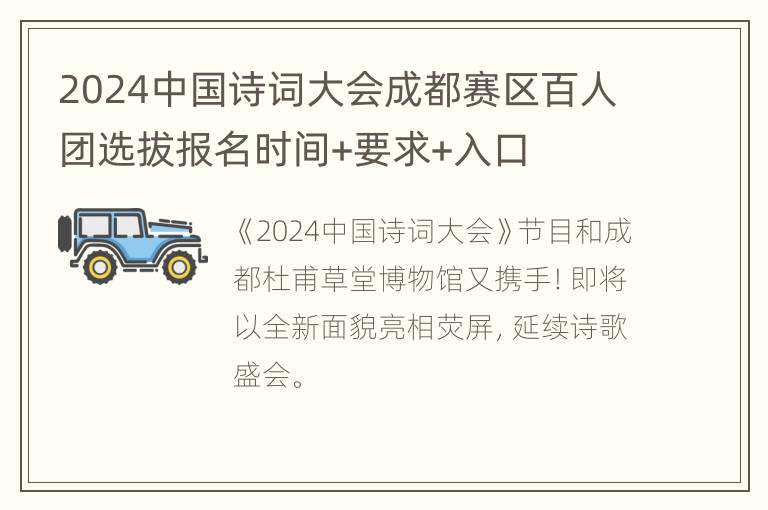 2024中国诗词大会成都赛区百人团选拔报名时间+要求+入口

《2024中国诗词大会》节目和成都杜甫草堂博物馆又携手！即将以全新面貌亮相荧屏，延续诗歌盛会。